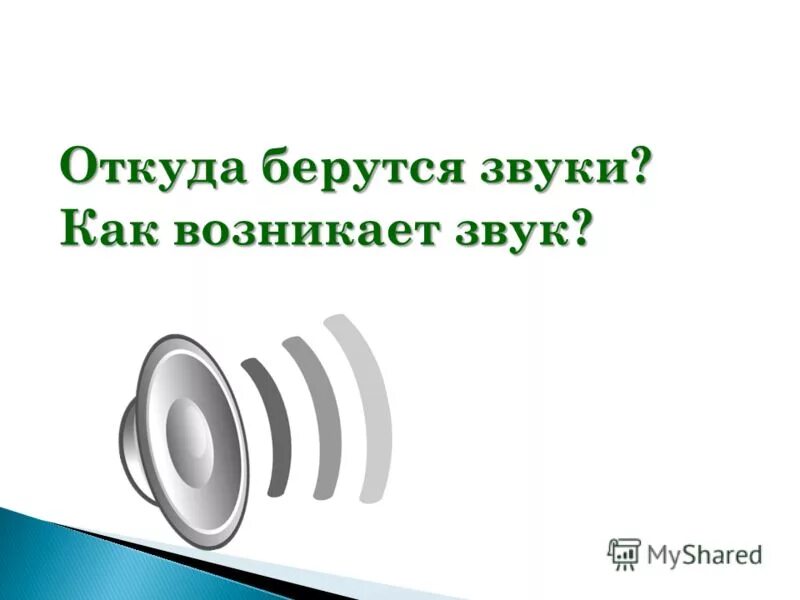 Откуда берутся звуки?
Как возникает звук?

MyShared